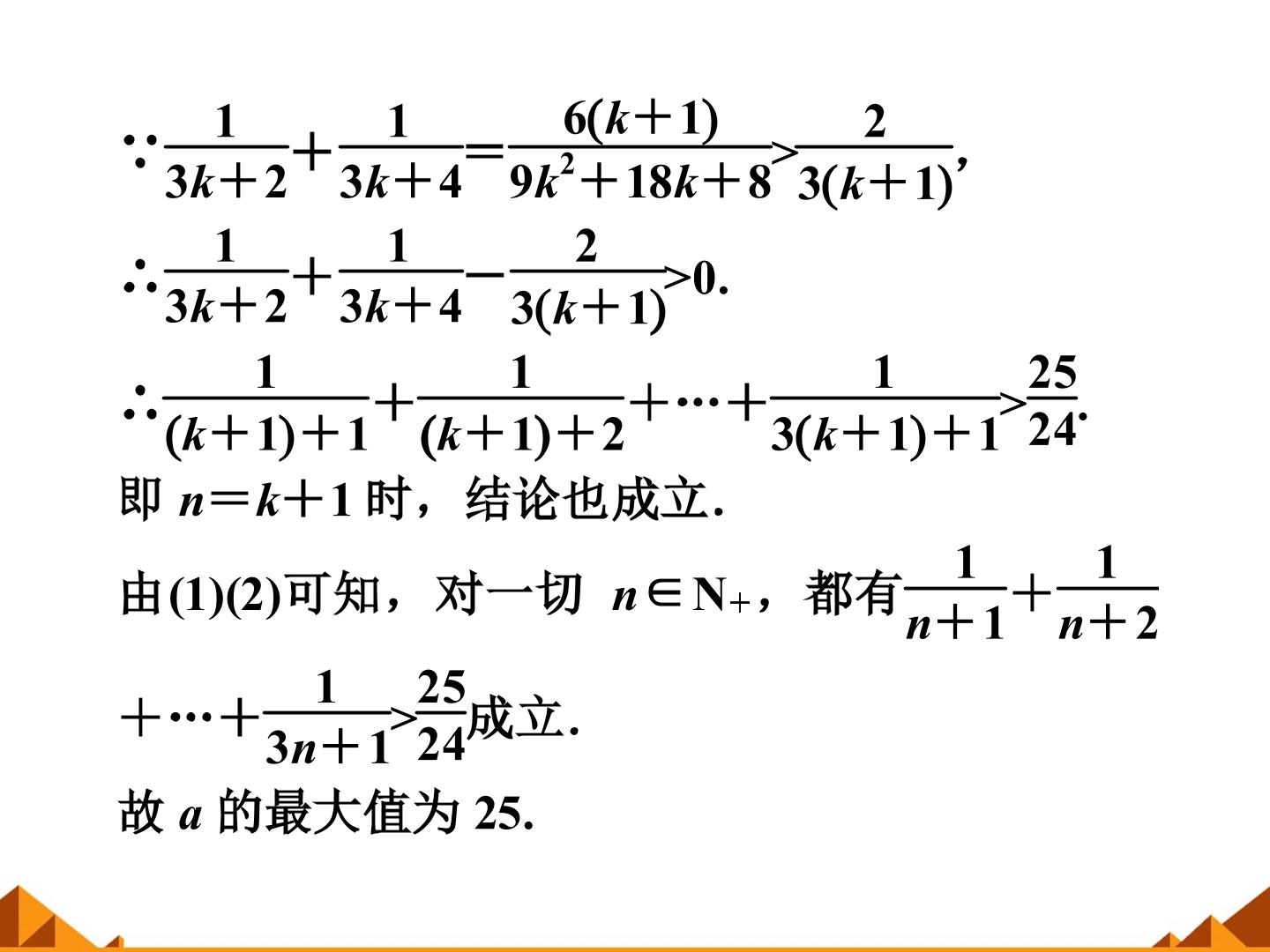 $\because \frac{1}{3k+2}+\frac{1}{3k+4}=\frac{6(k+1)}{9k^2+18k+8}>\frac{2}{3(k+1)}$,

$\therefore \frac{1}{3k+2}+\frac{1}{3k+4}-\frac{2}{3(k+1)}>0$.

$\therefore \frac{1}{(k+1)+1}+\frac{1}{(k+1)+2}+\cdots+\frac{1}{3(k+1)+1}>\frac{25}{24}$.

即 $n=k+1$ 时，结论也成立.

由(1)(2)可知，对一切 $n\in N_+$，都有$\frac{1}{n+1}+\frac{1}{n+2}+\cdots+\frac{1}{3n+1}>\frac{25}{24}$成立.

故 $a$ 的最大值为 25.